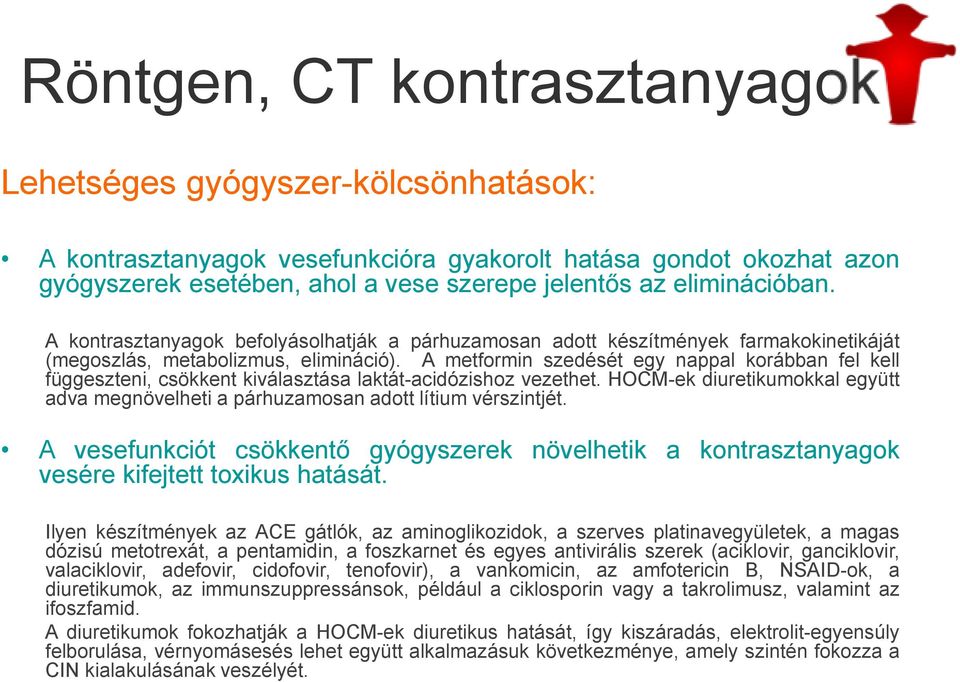 Röntgen, CT kontrasztanyagok

Lehetséges gyógyszer-kölcsönhatások:

• A kontrasztanyagok vesefunkcióra gyakorolt hatása gondot okozhat azon gyógyszerek esetében, ahol a vese szerepe jelentős az eliminációban.

A kontrasztanyagok befolyásolhatják a párhuzamosan adott készítmények farmakokinetikáját (megoszlás, metabolizmus, elimináció). A metformin szedését egy nappal korábban fel kell függeszteni, csökkent kiválasztása laktát-acidózishoz vezethet. HOCM-ek diuretikumokkal együtt adva megnövelheti a párhuzamosan adott lítium vérszintjét.

• A vesefunkciót csökkentő gyógyszerek növelhetik a kontrasztanyagok vesére kifejtett toxikus hatását.

Ilyen készítmények az ACE gátlók, az aminoglikozidok, a szerves platinavegyületek, a magas dózisú metotrexát, a pentamidin, a foszkarnet és egyes antivirális szerek (aciklovir, ganciklovir, valaciklovir, adefovir, cidofovir, tenofovir), a vankomicin, az amfotericin B, NSAID-ok, a diuretikumok, az immunszuppressánsok, például a ciklosporin vagy a takrolimusz, valamint az ifoszfamid.
A diuretikumok fokozhatják a HOCM-ek diuretikus hatását, így kiszáradás, elektrolit-egyensúly felborulása, vérnyomásesés lehet együtt alkalmazásuk következménye, amely szintén fokozza a CIN kialakulásának veszélyét.